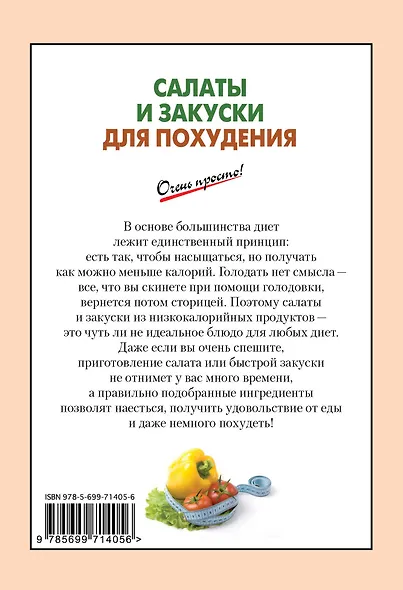 САЛАТЫ
И ЗАКУСКИ
ДЛЯ ПОХУДЕНИЯ

Очень просто!

В основе большинства диет лежит единственный принцип: есть так, чтобы насыщаться, но получать как можно меньше калорий. Голодать нет смысла — все, что вы скинете при помощи голодовки, вернется потом сторицей. Поэтому салаты и закуски из низкокалорийных продуктов — это чуть ли не идеальное блюдо для любых диет. Даже если вы очень спешите, приготовление салата или быстрой закуски не отнимет у вас много времени, а правильно подобранные ингредиенты позволят наесться, получить удовольствие от еды и даже немного похудеть!

ISBN 978-5-699-71405-6

9 785699 714056 >